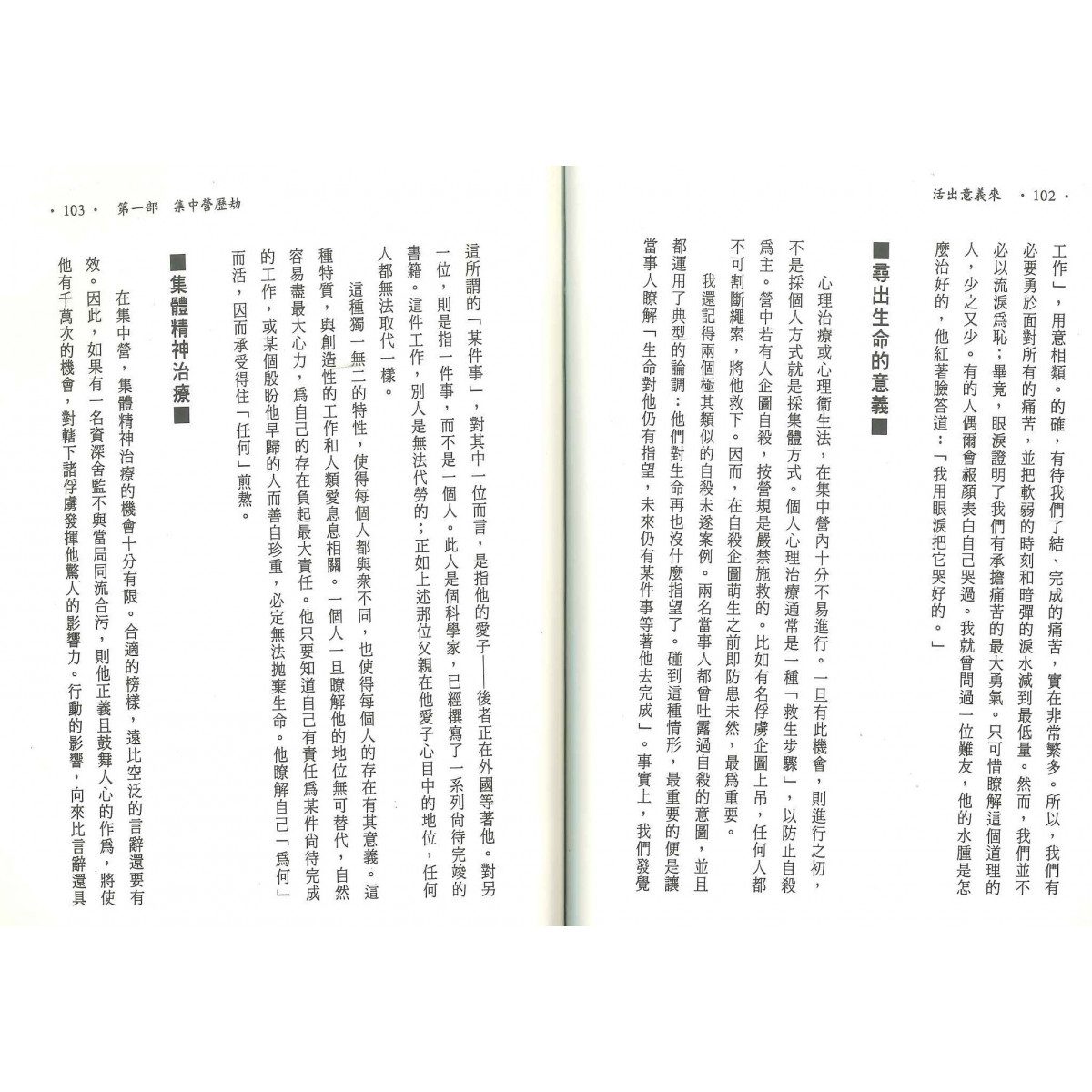 活出意義來 ・102・

工作」，用意相類。的確，有待我們了結、完成的痛苦，實在非常繁多。所以，我們有必要勇於面對所有的痛苦，並把軟弱的時刻和暗彈的淚水減到最低量。然而，我們並不必以流淚爲恥；畢竟，眼淚證明了我們有承擔痛苦的最大勇氣。只可惜瞭解這個道理的人，少之又少。有的人偶爾會赧顏表白自己哭過。我就曾問過一位難友，他的水腫是怎麼治好的，他紅著臉答道：「我用眼淚把它哭好的。」

■尋出生命的意義■

心理治療或心理衛生法，在集中營內十分不易進行。一旦有此機會，則進行之初，不是採個人方式就是採集體方式。個人心理治療通常是一種「救生步驟」，以防止自殺爲主。營中若有人企圖自殺，按營規是嚴禁施救的。比如有名俘虜企圖上吊，任何人都不可割斷繩索，將他救下。因而，在自殺企圖萌生之前即防患未然，最爲重要。

我還記得兩個極其類似的自殺未遂案例。兩名當事人都曾吐露過自殺的意圖，並且都運用了典型的論調：他們對生命再也沒什麼指望了。碰到這種情形，最重要的便是讓當事人瞭解「生命對他仍有指望，未來仍有某件事等著他去完成」。事實上，我們發覺

・103・ 第一部 集中營歷劫

這所謂的「某件事」，對其中一位而言，是指他的愛子——後者正在外國等著他。對另一位，則是指一件事，而不是一個人。此人是個科學家，已經撰寫了一系列尙待完竣的書籍。這件工作，別人是無法代勞的；正如上述那位父親在他愛子心目中的地位，任何人都無法取代一樣。

這種獨一無二的特性，使得每個人都與衆不同，也使得每個人的存在有其意義。這種特質，與創造性的工作和人類愛息息相關。一個人一旦瞭解他的地位無可替代，自然容易盡最大心力，爲自己的存在負起最大責任。他只要知道自己有責任爲某件尙待完成的工作，或某個殷盼他早歸的人而善自珍重，必定無法拋棄生命。他瞭解自己「爲何」而活，因而承受得住「任何」煎熬。

■集體精神治療■

在集中營，集體精神治療的機會十分有限。合適的榜樣，遠比空泛的言辭還要有效。因此，如果有一名資深舍監不與當局同流合污，則他正義且鼓舞人心的作爲，將使他有千萬次的機會，對轄下諸俘虜發揮他驚人的影響力。行動的影響，向來比言辭還具